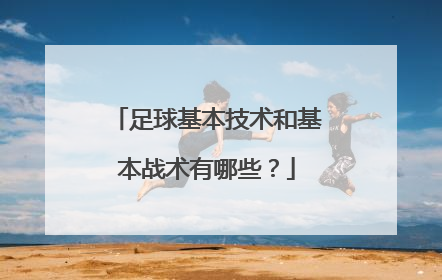 「足球基本技术和基本战术有哪些？」